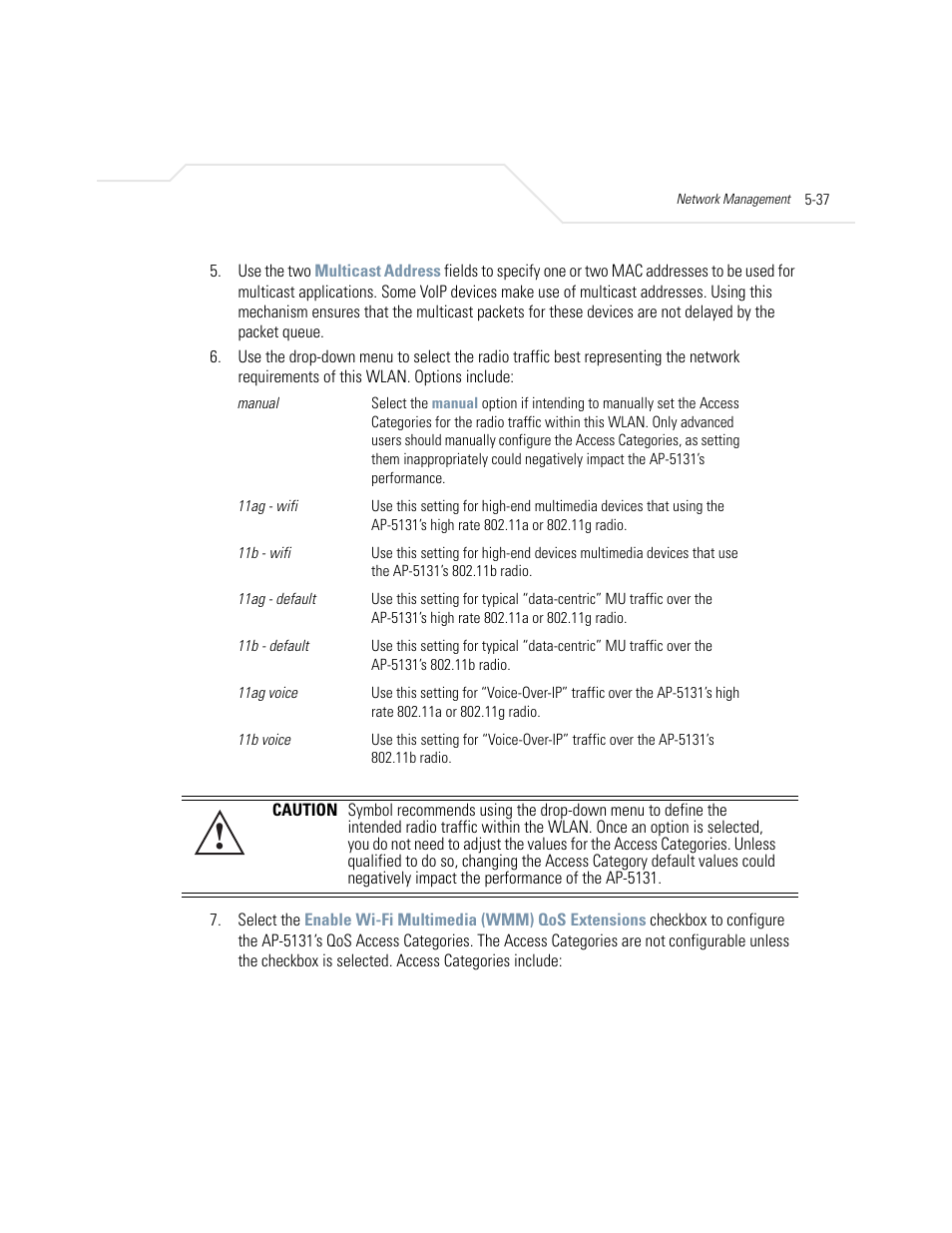 Network Management 5-37

5. Use the two Multicast Address fields to specify one or two MAC addresses to be used for multicast applications. Some VoIP devices make use of multicast addresses. Using this mechanism ensures that the multicast packets for these devices are not delayed by the packet queue.

6. Use the drop-down menu to select the radio traffic best representing the network requirements of this WLAN. Options include:

| | |
|---|---|
| manual | Select the manual option if intending to manually set the Access Categories for the radio traffic within this WLAN. Only advanced users should manually configure the Access Categories, as setting them inappropriately could negatively impact the AP-5131's performance. |
| 11ag - wifi | Use this setting for high-end multimedia devices that using the AP-5131's high rate 802.11a or 802.11g radio. |
| 11b - wifi | Use this setting for high-end devices multimedia devices that use the AP-5131's 802.11b radio. |
| 11ag - default | Use this setting for typical "data-centric" MU traffic over the AP-5131's high rate 802.11a or 802.11g radio. |
| 11b - default | Use this setting for typical "data-centric" MU traffic over the AP-5131's 802.11b radio. |
| 11ag voice | Use this setting for "Voice-Over-IP" traffic over the AP-5131's high rate 802.11a or 802.11g radio. |
| 11b voice | Use this setting for "Voice-Over-IP" traffic over the AP-5131's 802.11b radio. |

CAUTION Symbol recommends using the drop-down menu to define the intended radio traffic within the WLAN. Once an option is selected, you do not need to adjust the values for the Access Categories. Unless qualified to do so, changing the Access Category default values could negatively impact the performance of the AP-5131.

7. Select the Enable Wi-Fi Multimedia (WMM) QoS Extensions checkbox to configure the AP-5131's QoS Access Categories. The Access Categories are not configurable unless the checkbox is selected. Access Categories include: